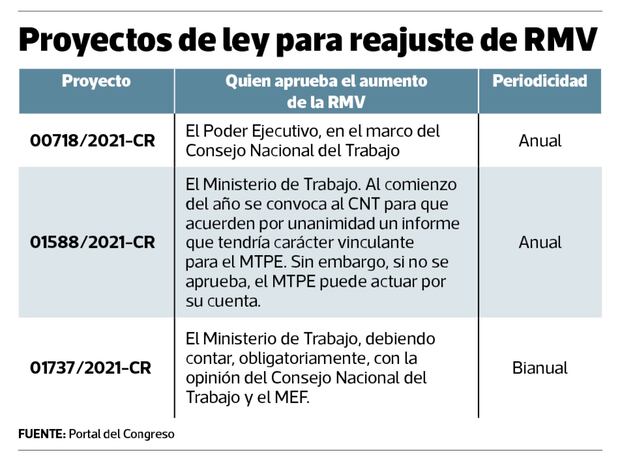 Proyectos de ley para reajuste de RMV

| Proyecto | Quien aprueba el aumento de la RMV | Periodicidad |
|---|---|---|
| 00718/2021-CR | El Poder Ejecutivo, en el marco del Consejo Nacional del Trabajo | Anual |
| 01588/2021-CR | El Ministerio de Trabajo. Al comienzo del año se convoca al CNT para que acuerden por unanimidad un informe que tendría carácter vinculante para el MTPE. Sin embargo, si no se aprueba, el MTPE puede actuar por su cuenta. | Anual |
| 01737/2021-CR | El Ministerio de Trabajo, debiendo contar, obligatoriamente, con la opinión del Consejo Nacional del Trabajo y el MEF. | Bianual |

FUENTE: Portal del Congreso